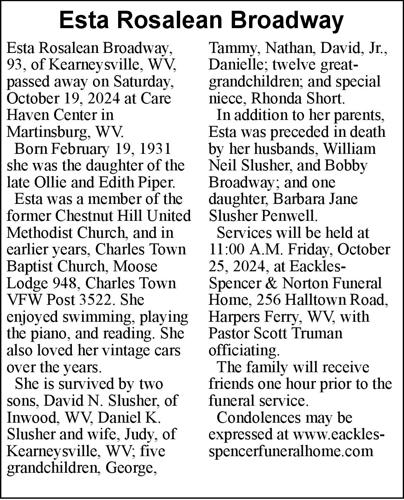 Esta Rosalean Broadway

Esta Rosalean Broadway, 93, of Kearneysville, WV, passed away on Saturday, October 19, 2024 at Care Haven Center in Martinsburg, WV.

Born February 19, 1931 she was the daughter of the late Ollie and Edith Piper.

Esta was a member of the former Chestnut Hill United Methodist Church, and in earlier years, Charles Town Baptist Church, Moose Lodge 948, Charles Town VFW Post 3522. She enjoyed swimming, playing the piano, and reading. She also loved her vintage cars over the years.

She is survived by two sons, David N. Slusher, of Inwood, WV, Daniel K. Slusher and wife, Judy, of Kearneysville, WV; five grandchildren, George, Tammy, Nathan, David, Jr., Danielle; twelve great-grandchildren; and special niece, Rhonda Short.

In addition to her parents, Esta was preceded in death by her husbands, William Neil Slusher, and Bobby Broadway; and one daughter, Barbara Jane Slusher Penwell.

Services will be held at 11:00 A.M. Friday, October 25, 2024, at Eackles-Spencer & Norton Funeral Home, 256 Halltown Road, Harpers Ferry, WV, with Pastor Scott Truman officiating.

The family will receive friends one hour prior to the funeral service.

Condolences may be expressed at www.eackles-spencerfuneralhome.com